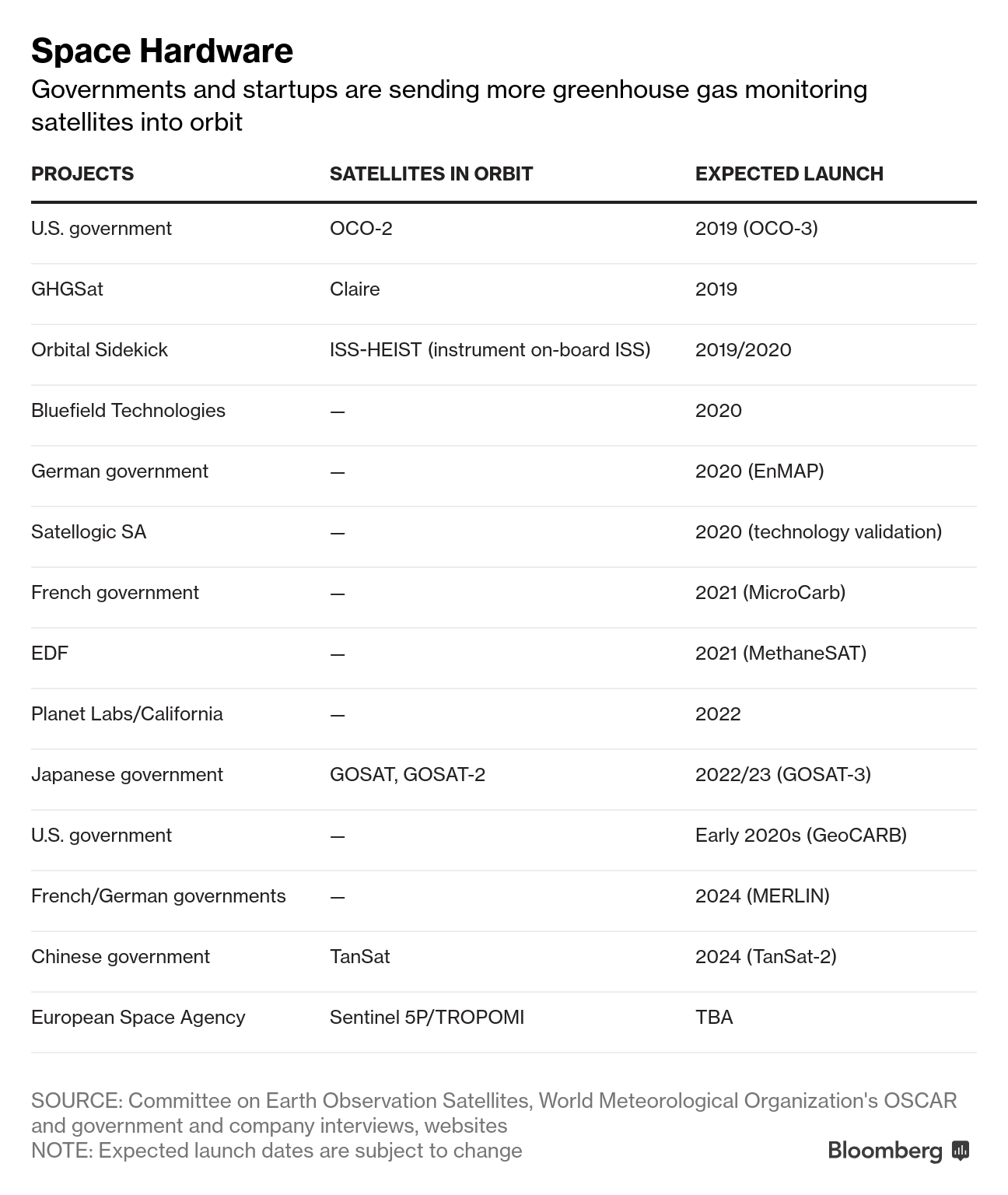 Space Hardware

Governments and startups are sending more greenhouse gas monitoring satellites into orbit

| PROJECTS | SATELLITES IN ORBIT | EXPECTED LAUNCH |
|---|---|---|
| U.S. government | OCO-2 | 2019 (OCO-3) |
| GHGSat | Claire | 2019 |
| Orbital Sidekick | ISS-HEIST (instrument on-board ISS) | 2019/2020 |
| Bluefield Technologies | — | 2020 |
| German government | — | 2020 (EnMAP) |
| Satellogic SA | — | 2020 (technology validation) |
| French government | — | 2021 (MicroCarb) |
| EDF | — | 2021 (MethaneSAT) |
| Planet Labs/California | — | 2022 |
| Japanese government | GOSAT, GOSAT-2 | 2022/23 (GOSAT-3) |
| U.S. government | — | Early 2020s (GeoCARB) |
| French/German governments | — | 2024 (MERLIN) |
| Chinese government | TanSat | 2024 (TanSat-2) |
| European Space Agency | Sentinel 5P/TROPOMI | TBA |

SOURCE: Committee on Earth Observation Satellites, World Meteorological Organization's OSCAR and government and company interviews, websites
NOTE: Expected launch dates are subject to change

Bloomberg